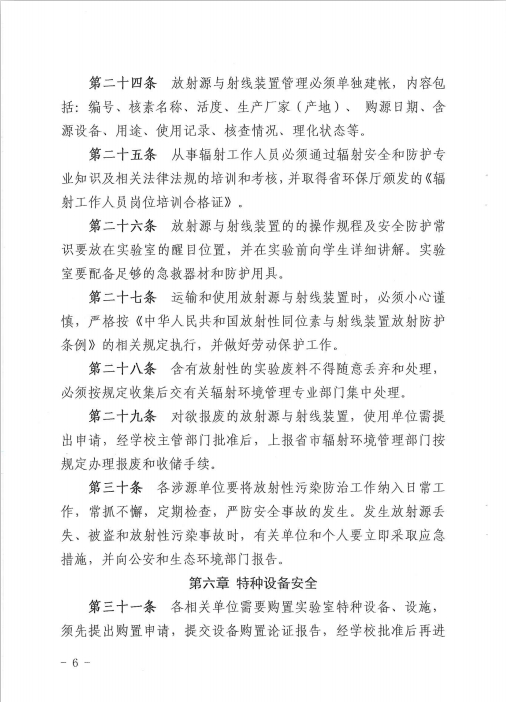 第二十四条　放射源与射线装置管理必须单独建帐，内容包括：编号、核素名称、活度、生产厂家（产地）、购源日期、含源设备、用途、使用记录、核查情况、理化状态等。

第二十五条　从事辐射工作人员必须通过辐射安全和防护专业知识及相关法律法规的培训和考核，并取得省环保厅颁发的《辐射工作人员岗位培训合格证》。

第二十六条　放射源与射线装置的的操作规程及安全防护常识要放在实验室的醒目位置，并在实验前向学生详细讲解。实验室要配备足够的急救器材和防护用具。

第二十七条　运输和使用放射源与射线装置时，必须小心谨慎，严格按《中华人民共和国放射性同位素与射线装置放射防护条例》的相关规定执行，并做好劳动保护工作。

第二十八条　含有放射性的实验废料不得随意丢弃和处理，必须按规定收集后交有关辐射环境管理专业部门集中处理。

第二十九条　对欲报废的放射源与射线装置，使用单位需提出申请，经学校主管部门批准后，上报省市辐射环境管理部门按规定办理报废和收储手续。

第三十条　各涉源单位要将放射性污染防治工作纳入日常工作，常抓不懈，定期检查，严防安全事故的发生。发生放射源丢失、被盗和放射性污染事故时，有关单位和个人要立即采取应急措施，并向公安和生态环境部门报告。

第六章　特种设备安全

第三十一条　各相关单位需要购置实验室特种设备、设施，须先提出购置申请，提交设备购置论证报告，经学校批准后再进

- 6 -